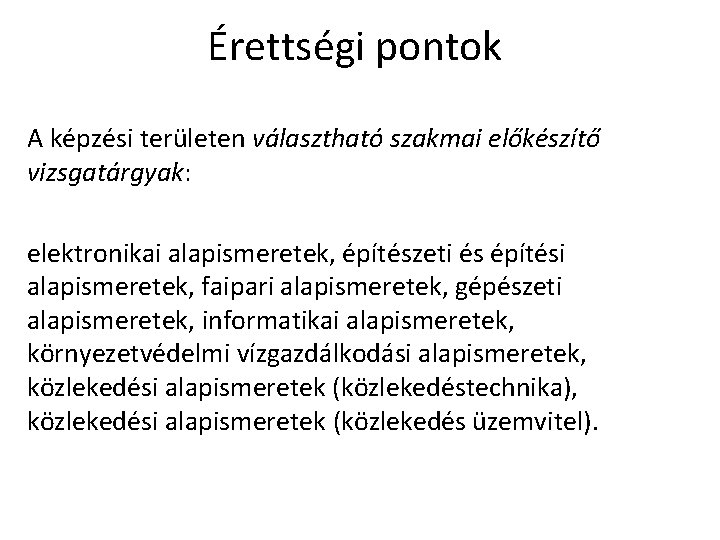 Érettségi pontok

A képzési területen választható szakmai előkészítő vizsgatárgyak:

elektronikai alapismeretek, építészeti és építési alapismeretek, faipari alapismeretek, gépészeti alapismeretek, informatikai alapismeretek, környezetvédelmi vízgazdálkodási alapismeretek, közlekedési alapismeretek (közlekedéstechnika), közlekedési alapismeretek (közlekedés üzemvitel).